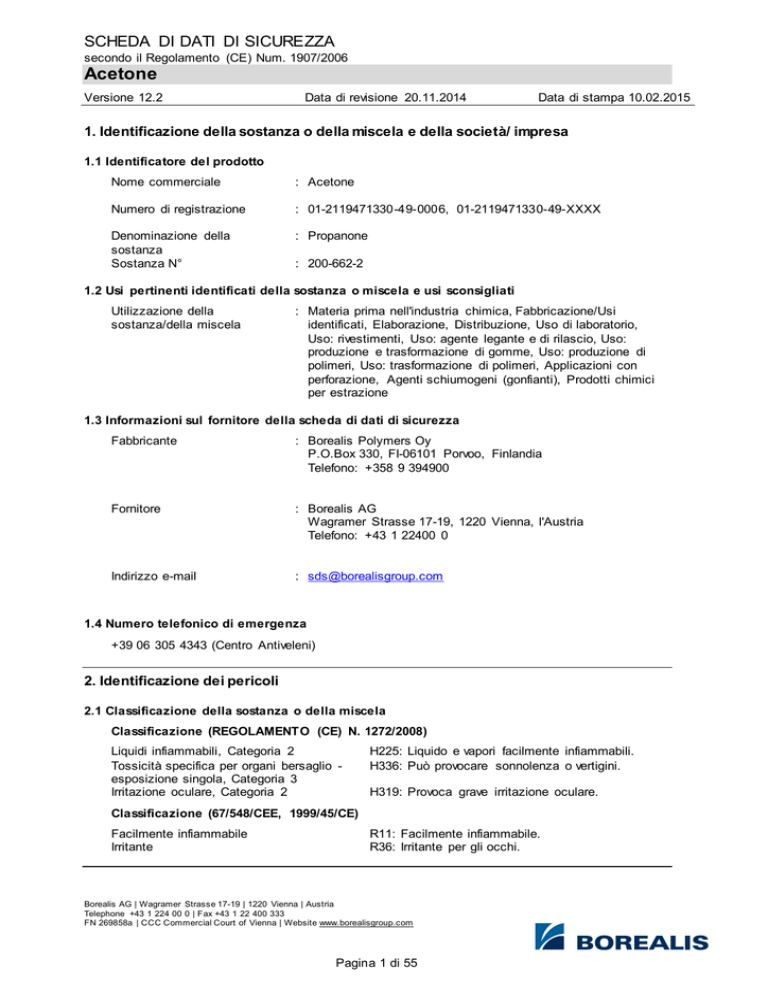 SCHEDA DI DATI DI SICUREZZA
secondo il Regolamento (CE) Num. 1907/2006

Acetone

Versione 12.2 Data di revisione 20.11.2014 Data di stampa 10.02.2015

1. Identificazione della sostanza o della miscela e della società/ impresa

1.1 Identificatore del prodotto

Nome commerciale : Acetone

Numero di registrazione : 01-2119471330-49-0006, 01-2119471330-49-XXXX

Denominazione della sostanza : Propanone

Sostanza N° : 200-662-2

1.2 Usi pertinenti identificati della sostanza o miscela e usi sconsigliati

Utilizzazione della sostanza/della miscela : Materia prima nell'industria chimica, Fabbricazione/Usi identificati, Elaborazione, Distribuzione, Uso di laboratorio, Uso: rivestimenti, Uso: agente legante e di rilascio, Uso: produzione e trasformazione di gomme, Uso: produzione di polimeri, Uso: trasformazione di polimeri, Applicazioni con perforazione, Agenti schiumogeni (gonfianti), Prodotti chimici per estrazione

1.3 Informazioni sul fornitore della scheda di dati di sicurezza

Fabbricante : Borealis Polymers Oy
P.O.Box 330, FI-06101 Porvoo, Finlandia
Telefono: +358 9 394900

Fornitore : Borealis AG
Wagramer Strasse 17-19, 1220 Vienna, l'Austria
Telefono: +43 1 22400 0

Indirizzo e-mail : sds@borealisgroup.com

1.4 Numero telefonico di emergenza

+39 06 305 4343 (Centro Antiveleni)

2. Identificazione dei pericoli

2.1 Classificazione della sostanza o della miscela

Classificazione (REGOLAMENTO (CE) N. 1272/2008)

Liquidi infiammabili, Categoria 2 H225: Liquido e vapori facilmente infiammabili.
Tossicità specifica per organi bersaglio - esposizione singola, Categoria 3 H336: Può provocare sonnolenza o vertigini.
Irritazione oculare, Categoria 2 H319: Provoca grave irritazione oculare.

Classificazione (67/548/CEE, 1999/45/CE)

Facilmente infiammabile R11: Facilmente infiammabile.
Irritante R36: Irritante per gli occhi.

Borealis AG | Wagramer Strasse 17-19 | 1220 Vienna | Austria
Telephone +43 1 224 00 0 | Fax +43 1 22 400 333
FN 269858a | CCC Commercial Court of Vienna | Website www.borealisgroup.com

BOREALIS

Pagina 1 di 55